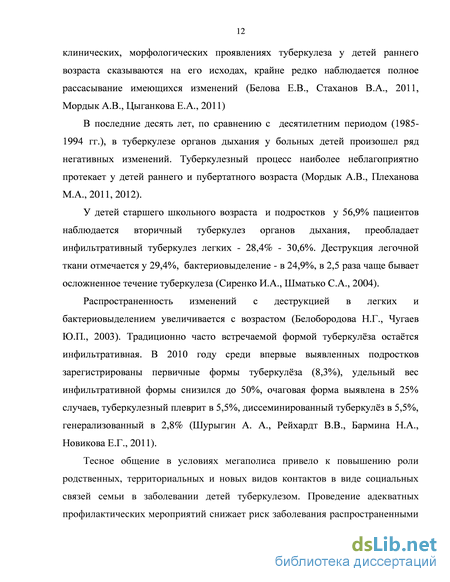 12

клинических, морфологических проявлениях туберкулеза у детей раннего возраста сказываются на его исходах, крайне редко наблюдается полное рассасывание имеющихся изменений (Белова Е.В., Стаханов В.А., 2011, Мордык А.В., Цыганкова Е.А., 2011)

В последние десять лет, по сравнению с десятилетним периодом (1985-1994 гг.), в туберкулезе органов дыхания у больных детей произошел ряд негативных изменений. Туберкулезный процесс наиболее неблагоприятно протекает у детей раннего и пубертатного возраста (Мордык А.В., Плеханова М.А., 2011, 2012).

У детей старшего школьного возраста и подростков у 56,9% пациентов наблюдается вторичный туберкулез органов дыхания, преобладает инфильтративный туберкулез легких - 28,4% - 30,6%. Деструкция легочной ткани отмечается у 29,4%, бактериовыделение - в 24,9%, в 2,5 раза чаще бывает осложненное течение туберкулеза (Сиренко И.А., Шматько С.А., 2004).

Распространенность изменений с деструкцией в легких и бактериовыделением увеличивается с возрастом (Белобородова Н.Г., Чугаев Ю.П., 2003). Традиционно часто встречаемой формой туберкулёза остаётся инфильтративная. В 2010 году среди впервые выявленных подростков зарегистрированы первичные формы туберкулёза (8,3%), удельный вес инфильтративной формы снизился до 50%, очаговая форма выявлена в 25% случаев, туберкулезный плеврит в 5,5%, диссеминированный туберкулёз в 5,5%, генерализованный в 2,8% (Шурыгин А. А., Рейхардт В.В., Бармина Н.А., Новикова Е.Г., 2011).

Тесное общение в условиях мегаполиса привело к повышению роли родственных, территориальных и новых видов контактов в виде социальных связей семьи в заболевании детей туберкулезом. Проведение адекватных профилактических мероприятий снижает риск заболевания распространенными

dsLib.net
библиотека диссертаций